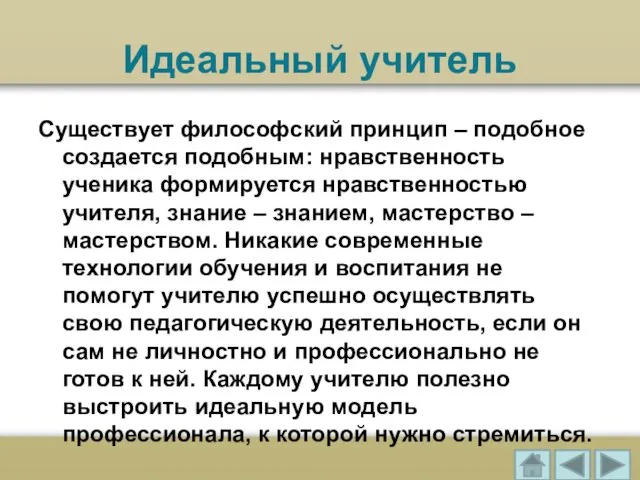 Идеальный учитель

Существует философский принцип – подобное создается подобным: нравственность ученика формируется нравственностью учителя, знание – знанием, мастерство – мастерством. Никакие современные технологии обучения и воспитания не помогут учителю успешно осуществлять свою педагогическую деятельность, если он сам не личностно и профессионально не готов к ней. Каждому учителю полезно выстроить идеальную модель профессионала, к которой нужно стремиться.